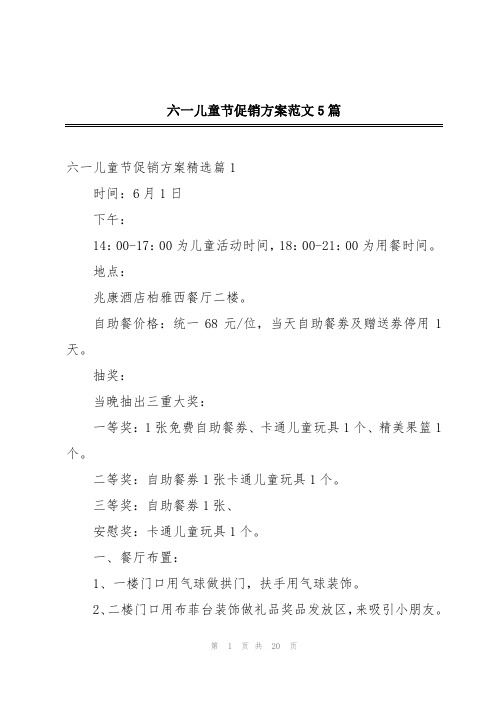 六一儿童节促销方案范文5篇

六一儿童节促销方案精选篇1

时间：6月1日

下午：

14：00-17：00为儿童活动时间，18：00-21：00为用餐时间。

地点：

兆康酒店柏雅西餐厅二楼。

自助餐价格：统一68元/位，当天自助餐券及赠送券停用1天。

抽奖：

当晚抽出三重大奖：

一等奖：1张免费自助餐券、卡通儿童玩具1个、精美果篮1个。

二等奖：自助餐券1张卡通儿童玩具1个。

三等奖：自助餐券1张、

安慰奖：卡通儿童玩具1个。

一、餐厅布置：

1、一楼门口用气球做拱门，扶手用气球装饰。

2、二楼门口用布菲台装饰做礼品奖品发放区，来吸引小朋友。

第 1 页 共 20 页